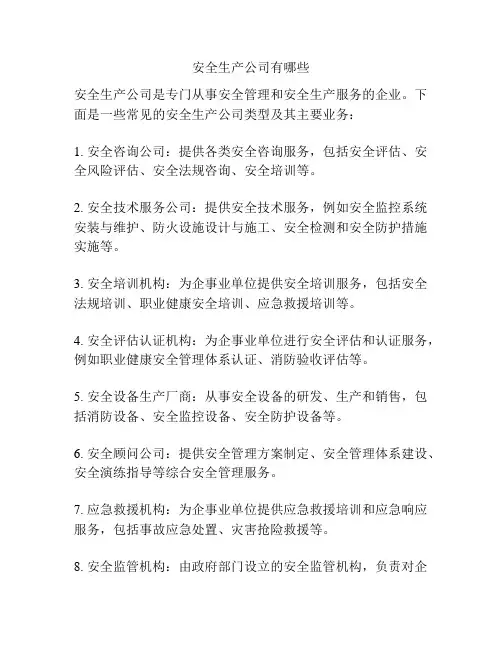 安全生产公司有哪些

安全生产公司是专门从事安全管理和安全生产服务的企业。下面是一些常见的安全生产公司类型及其主要业务：

1. 安全咨询公司：提供各类安全咨询服务，包括安全评估、安全风险评估、安全法规咨询、安全培训等。

2. 安全技术服务公司：提供安全技术服务，例如安全监控系统安装与维护、防火设施设计与施工、安全检测和安全防护措施实施等。

3. 安全培训机构：为企事业单位提供安全培训服务，包括安全法规培训、职业健康安全培训、应急救援培训等。

4. 安全评估认证机构：为企事业单位进行安全评估和认证服务，例如职业健康安全管理体系认证、消防验收评估等。

5. 安全设备生产厂商：从事安全设备的研发、生产和销售，包括消防设备、安全监控设备、安全防护设备等。

6. 安全顾问公司：提供安全管理方案制定、安全管理体系建设、安全演练指导等综合安全管理服务。

7. 应急救援机构：为企事业单位提供应急救援培训和应急响应服务，包括事故应急处置、灾害抢险救援等。

8. 安全监管机构：由政府部门设立的安全监管机构，负责对企